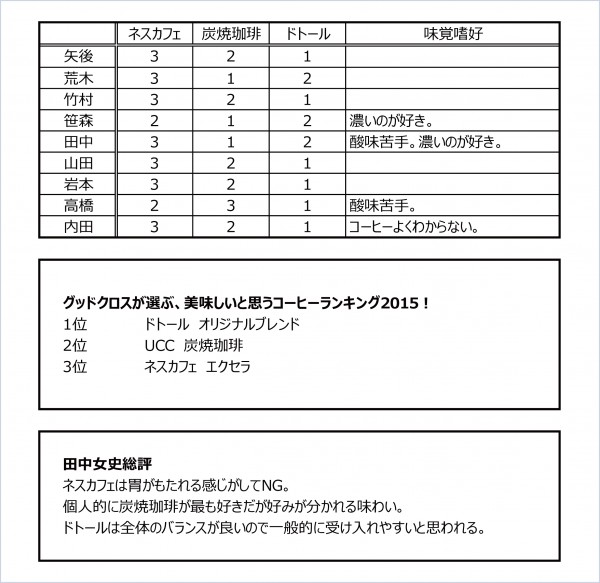 | | ネスカフェ | 炭焼珈琲 | ドトール | 味覚嗜好 |
|---|---|---|---|---|
| 矢後 | 3 | 2 | 1 | |
| 荒木 | 3 | 1 | 2 | |
| 竹村 | 3 | 2 | 1 | |
| 笹森 | 2 | 1 | 2 | 濃いのが好き。 |
| 田中 | 3 | 1 | 2 | 酸味苦手。濃いのが好き。 |
| 山田 | 3 | 2 | 1 | |
| 岩本 | 3 | 2 | 1 | |
| 高橋 | 2 | 3 | 1 | 酸味苦手。 |
| 内田 | 3 | 2 | 1 | コーヒーよくわからない。 |

グッドクロスが選ぶ、美味しいと思うコーヒーランキング2015！
1位 ドトール オリジナルブレンド
2位 UCC 炭焼珈琲
3位 ネスカフェ エクセラ

田中女史総評
ネスカフェは胃がもたれる感じがしてNG。
個人的に炭焼珈琲が最も好きだが好みが分かれる味わい。
ドトールは全体のバランスが良いので一般的に受け入れやすいと思われる。